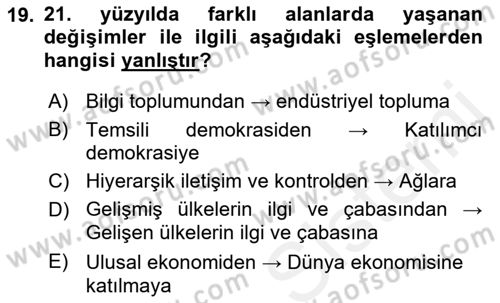 19. 21. yüzyılda farklı alanlarda yaşanan değişimler ile ilgili aşağıdaki eşlemelerden hangisi yanlıştır?

A) Bilgi toplumundan → endüstriyel topluma
B) Temsili demokrasiden → Katılımcı demokrasiye
C) Hiyerarşik iletişim ve kontrolden → Ağlara
D) Gelişmiş ülkelerin ilgi ve çabasından → Gelişen ülkelerin ilgi ve çabasına
E) Ulusal ekonomiden → Dünya ekonomisine katılmaya

www.aofsoru.com